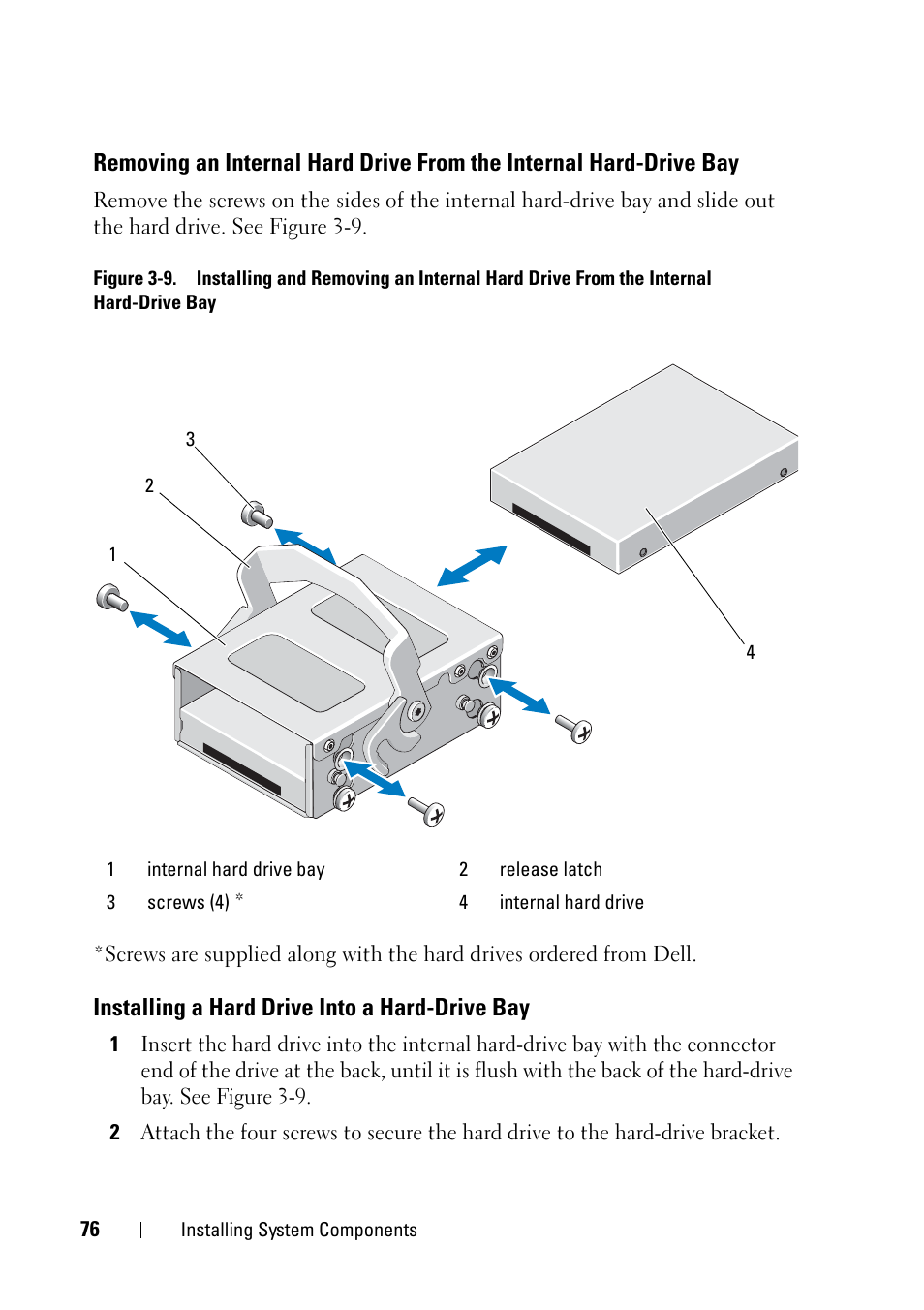 Removing an Internal Hard Drive From the Internal Hard-Drive Bay

Remove the screws on the sides of the internal hard-drive bay and slide out the hard drive. See Figure 3-9.

Figure 3-9. Installing and Removing an Internal Hard Drive From the Internal Hard-Drive Bay

3

2

1

4

| 1 | internal hard drive bay | 2 | release latch |
|---|---|---|---|
| 3 | screws (4) * | 4 | internal hard drive |

*Screws are supplied along with the hard drives ordered from Dell.

Installing a Hard Drive Into a Hard-Drive Bay

1 Insert the hard drive into the internal hard-drive bay with the connector end of the drive at the back, until it is flush with the back of the hard-drive bay. See Figure 3-9.

2 Attach the four screws to secure the hard drive to the hard-drive bracket.

76 | Installing System Components